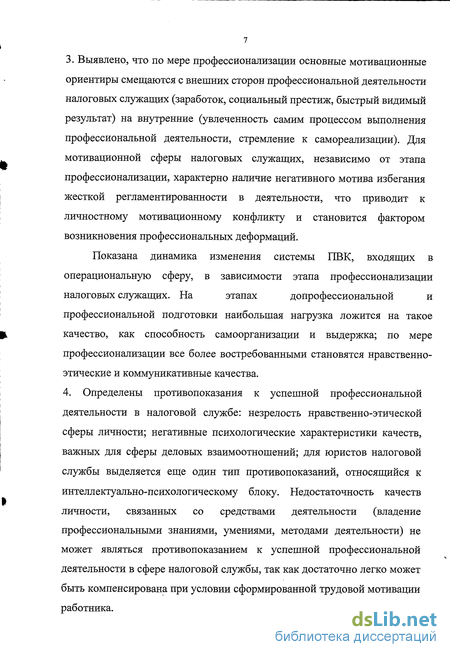 7

3. Выявлено, что по мере профессионализации основные мотивационные ориентиры смещаются с внешних сторон профессиональной деятельности налоговых служащих (заработок, социальный престиж, быстрый видимый результат) на внутренние (увлеченность самим процессом выполнения профессиональной деятельности, стремление к самореализации). Для мотивационной сферы налоговых служащих, независимо от этапа профессионализации, характерно наличие негативного мотива избегания жесткой регламентированности в деятельности, что приводит к личностному мотивационному конфликту и становится фактором возникновения профессиональных деформаций.

Показана динамика изменения системы ПВК, входящих в операциональную сферу, в зависимости этапа профессионализации налоговых служащих. На этапах допрофессиональной и профессиональной подготовки наибольшая нагрузка ложится на такое качество, как способность самоорганизации и выдержка; по мере профессионализации все более востребованными становятся нравственно-этические и коммуникативные качества.

4. Определены противопоказания к успешной профессиональной деятельности в налоговой службе: незрелость нравственно-этической сферы личности; негативные психологические характеристики качеств, важных для сферы деловых взаимоотношений; для юристов налоговой службы выделяется еще один тип противопоказаний, относящийся к интеллектуально-психологическому блоку. Недостаточность качеств личности, связанных со средствами деятельности (владение профессиональными знаниями, умениями, методами деятельности) не может являться противопоказанием к успешной профессиональной деятельности в сфере налоговой службы, так как достаточно легко может быть компенсирована при условии сформированной трудовой мотивации работника.

dsLib.net
библиотека диссертаций